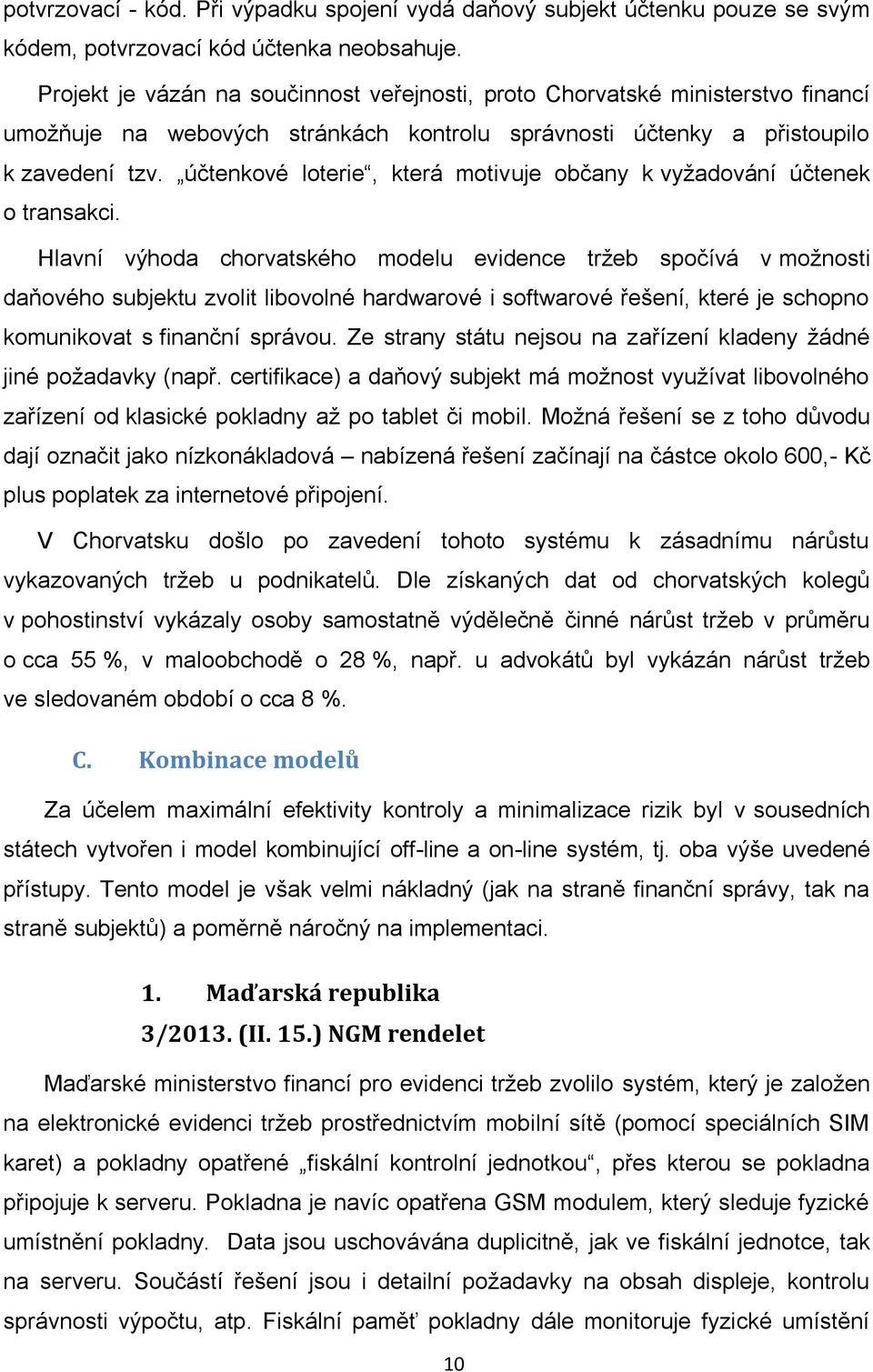 potvrzovací - kód. Při výpadku spojení vydá daňový subjekt účtenku pouze se svým kódem, potvrzovací kód účtenka neobsahuje.

Projekt je vázán na součinnost veřejnosti, proto Chorvatské ministerstvo financí umožňuje na webových stránkách kontrolu správnosti účtenky a přistoupilo k zavedení tzv. „účtenkové loterie“, která motivuje občany k vyžadování účtenek o transakci.

Hlavní výhoda chorvatského modelu evidence tržeb spočívá v možnosti daňového subjektu zvolit libovolné hardwarové i softwarové řešení, které je schopno komunikovat s finanční správou. Ze strany státu nejsou na zařízení kladeny žádné jiné požadavky (např. certifikace) a daňový subjekt má možnost využívat libovolného zařízení od klasické pokladny až po tablet či mobil. Možná řešení se z toho důvodu dají označit jako nízkonákladová – nabízená řešení začínají na částce okolo 600,- Kč plus poplatek za internetové připojení.

V Chorvatsku došlo po zavedení tohoto systému k zásadnímu nárůstu vykazovaných tržeb u podnikatelů. Dle získaných dat od chorvatských kolegů v pohostinství vykázaly osoby samostatně výdělečně činné nárůst tržeb v průměru o cca 55 %, v maloobchodě o 28 %, např. u advokátů byl vykázán nárůst tržeb ve sledovaném období o cca 8 %.

C. Kombinace modelů

Za účelem maximální efektivity kontroly a minimalizace rizik byl v sousedních státech vytvořen i model kombinující off-line a on-line systém, tj. oba výše uvedené přístupy. Tento model je však velmi nákladný (jak na straně finanční správy, tak na straně subjektů) a poměrně náročný na implementaci.

1. Maďarská republika
3/2013. (II. 15.) NGM rendelet

Maďarské ministerstvo financí pro evidenci tržeb zvolilo systém, který je založen na elektronické evidenci tržeb prostřednictvím mobilní sítě (pomocí speciálních SIM karet) a pokladny opatřené „fiskální kontrolní jednotkou“, přes kterou se pokladna připojuje k serveru. Pokladna je navíc opatřena GSM modulem, který sleduje fyzické umístnění pokladny. Data jsou uschovávána duplicitně, jak ve fiskální jednotce, tak na serveru. Součástí řešení jsou i detailní požadavky na obsah displeje, kontrolu správnosti výpočtu, atp. Fiskální paměť pokladny dále monitoruje fyzické umístění

10